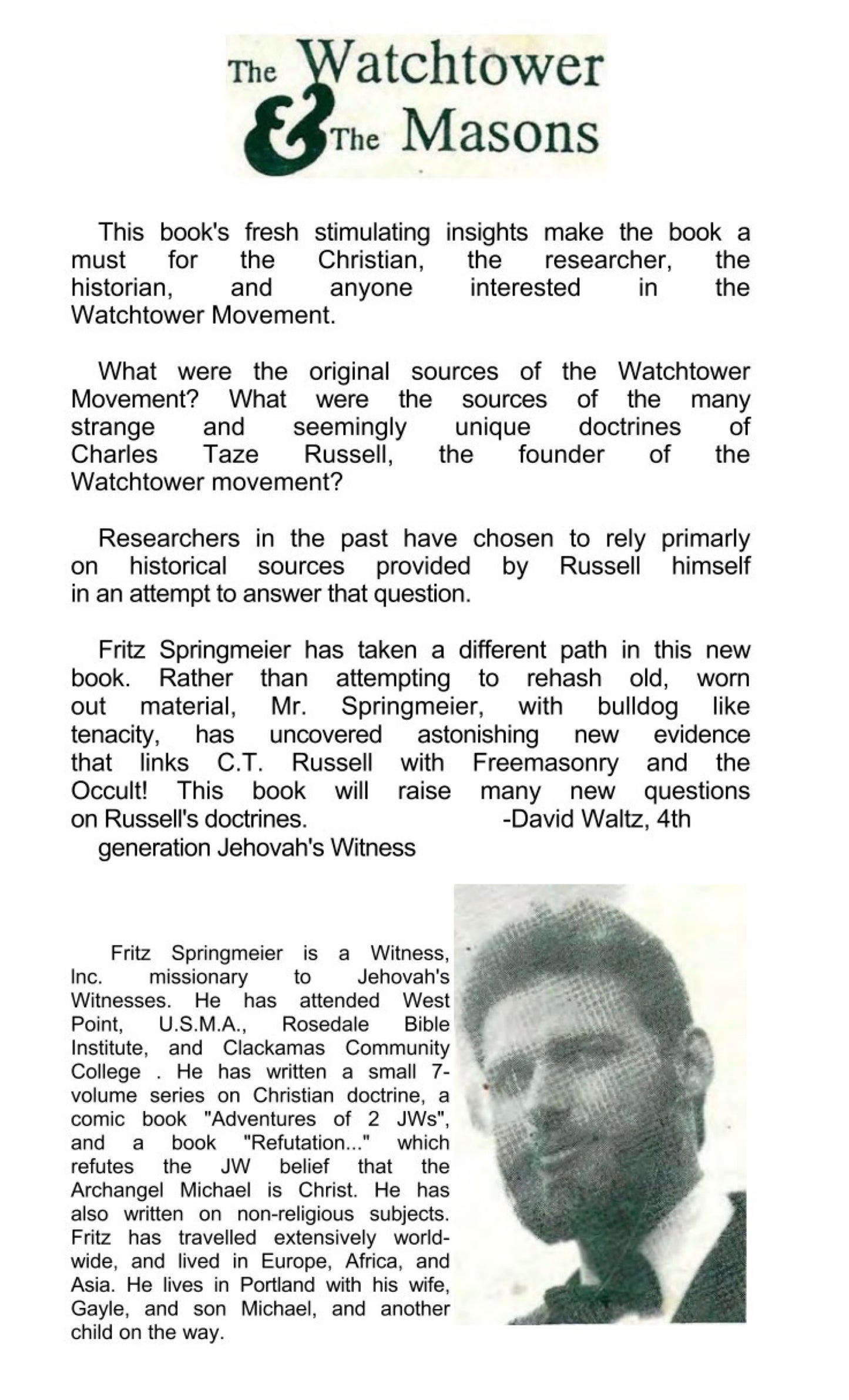 The Watchtower & The Masons

This book's fresh stimulating insights make the book a must for the Christian, the researcher, the historian, and anyone interested in the Watchtower Movement.

What were the original sources of the Watchtower Movement? What were the sources of the many strange and seemingly unique doctrines of Charles Taze Russell, the founder of the Watchtower movement?

Researchers in the past have chosen to rely primarly on historical sources provided by Russell himself in an attempt to answer that question.

Fritz Springmeier has taken a different path in this new book. Rather than attempting to rehash old, worn out material, Mr. Springmeier, with bulldog like tenacity, has uncovered astonishing new evidence that links C.T. Russell with Freemasonry and the Occult! This book will raise many new questions on Russell's doctrines. -David Waltz, 4th generation Jehovah's Witness

Fritz Springmeier is a Witness, Inc. missionary to Jehovah's Witnesses. He has attended West Point, U.S.M.A., Rosedale Bible Institute, and Clackamas Community College . He has written a small 7-volume series on Christian doctrine, a comic book "Adventures of 2 JWs", and a book "Refutation..." which refutes the JW belief that the Archangel Michael is Christ. He has also written on non-religious subjects. Fritz has travelled extensively world-wide, and lived in Europe, Africa, and Asia. He lives in Portland with his wife, Gayle, and son Michael, and another child on the way.